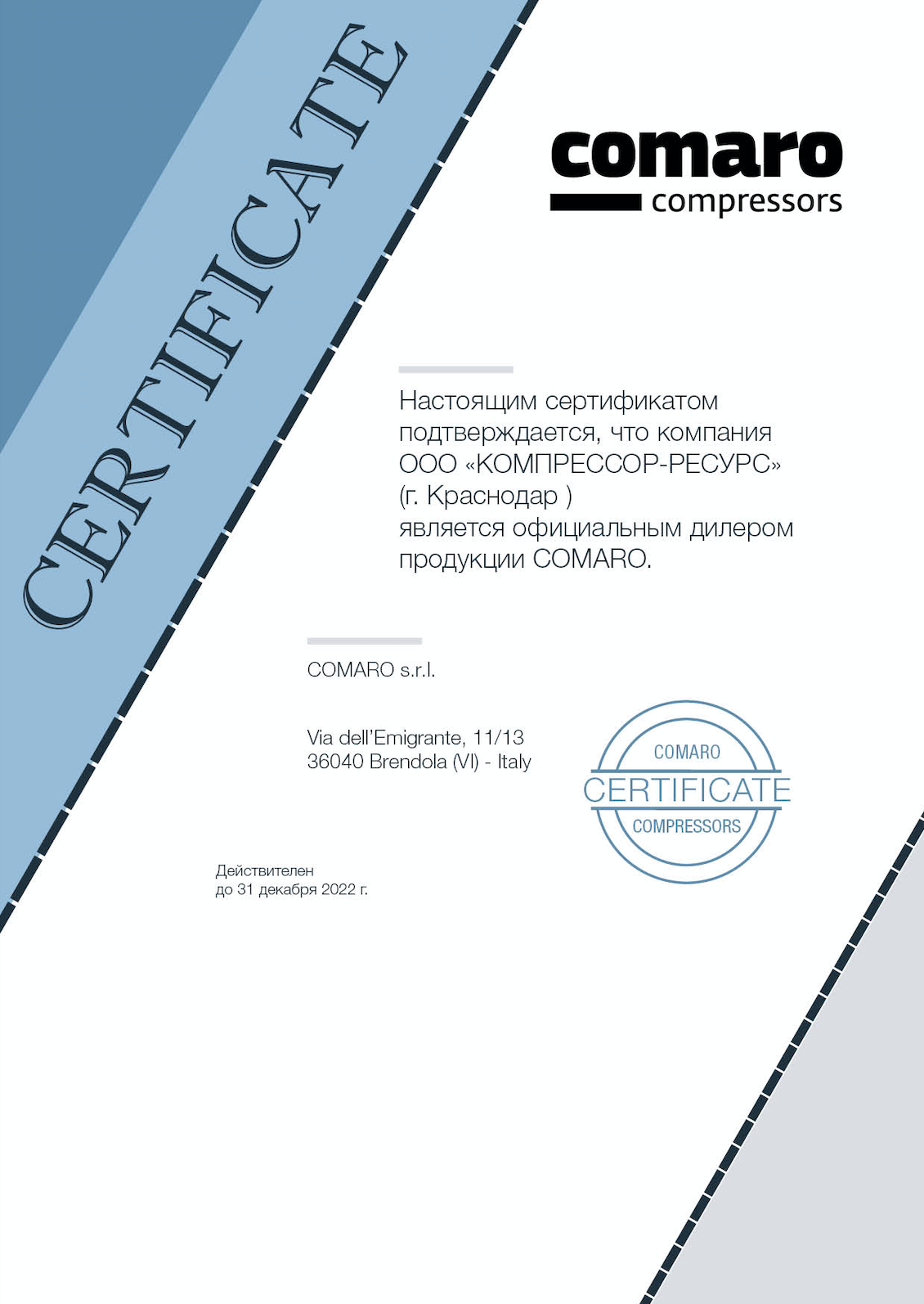 CERTIFICATE

comaro
compressors

Настоящим сертификатом подтверждается, что компания ООО «КОМПРЕССОР-РЕСУРС» (г. Краснодар ) является официальным дилером продукции COMARO.

COMARO s.r.l.

Via dell'Emigrante, 11/13
36040 Brendola (VI) - Italy

COMARO
CERTIFICATE
COMPRESSORS

Действителен
до 31 декабря 2022 г.